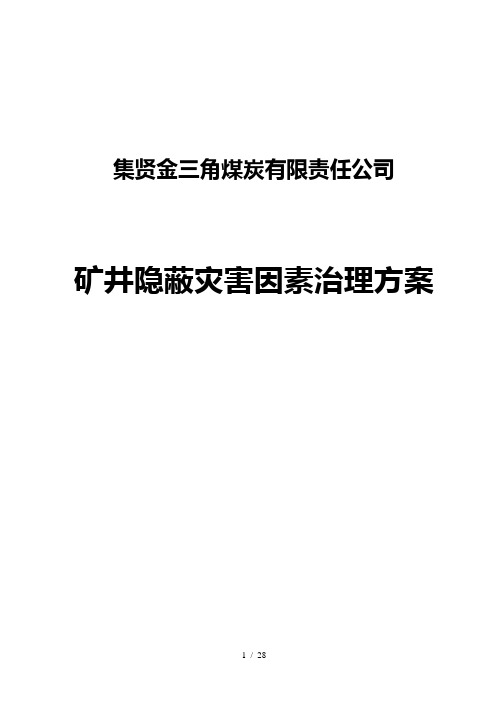 集贤金三角煤炭有限责任公司

矿井隐蔽灾害因素治理方案

1 / 28